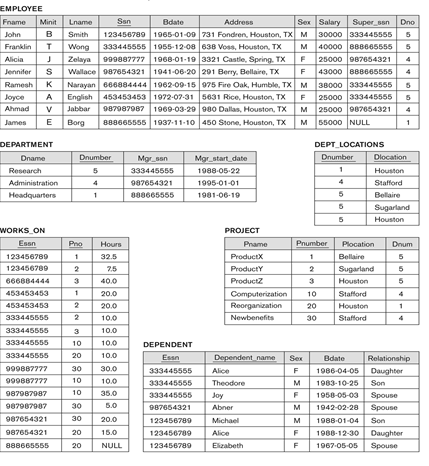 EMPLOYEE

| Fname | Minit | Lname | Ssn | Bdate | Address | Sex | Salary | Super_ssn | Dno |
|---|---|---|---|---|---|---|---|---|---|
| John | B | Smith | 123456789 | 1965-01-09 | 731 Fondren, Houston, TX | M | 30000 | 333445555 | 5 |
| Franklin | T | Wong | 333445555 | 1955-12-08 | 638 Voss, Houston, TX | M | 40000 | 888665555 | 5 |
| Alicia | J | Zelaya | 999887777 | 1968-01-19 | 3321 Castle, Spring, TX | F | 25000 | 987654321 | 4 |
| Jennifer | S | Wallace | 987654321 | 1941-06-20 | 291 Berry, Bellaire, TX | F | 43000 | 888665555 | 4 |
| Ramesh | K | Narayan | 666884444 | 1962-09-15 | 975 Fire Oak, Humble, TX | M | 38000 | 333445555 | 5 |
| Joyce | A | English | 453453453 | 1972-07-31 | 5631 Rice, Houston, TX | F | 25000 | 333445555 | 5 |
| Ahmad | V | Jabbar | 987987987 | 1969-03-29 | 980 Dallas, Houston, TX | M | 25000 | 987654321 | 4 |
| James | E | Borg | 888665555 | 1937-11-10 | 450 Stone, Houston, TX | M | 55000 | NULL | 1 |

DEPARTMENT

| Dname | Dnumber | Mgr_ssn | Mgr_start_date |
|---|---|---|---|
| Research | 5 | 333445555 | 1988-05-22 |
| Administration | 4 | 987654321 | 1995-01-01 |
| Headquarters | 1 | 888665555 | 1981-06-19 |

DEPT_LOCATIONS

| Dnumber | Dlocation |
|---|---|
| 1 | Houston |
| 4 | Stafford |
| 5 | Bellaire |
| 5 | Sugarland |
| 5 | Houston |

WORKS_ON

| Essn | Pno | Hours |
|---|---|---|
| 123456789 | 1 | 32.5 |
| 123456789 | 2 | 7.5 |
| 666884444 | 3 | 40.0 |
| 453453453 | 1 | 20.0 |
| 453453453 | 2 | 20.0 |
| 333445555 | 2 | 10.0 |
| 333445555 | 3 | 10.0 |
| 333445555 | 10 | 10.0 |
| 333445555 | 20 | 10.0 |
| 999887777 | 30 | 30.0 |
| 999887777 | 10 | 10.0 |
| 987987987 | 10 | 35.0 |
| 987987987 | 30 | 5.0 |
| 987654321 | 30 | 20.0 |
| 987654321 | 20 | 15.0 |
| 888665555 | 20 | NULL |

PROJECT

| Pname | Pnumber | Plocation | Dnum |
|---|---|---|---|
| ProductX | 1 | Bellaire | 5 |
| ProductY | 2 | Sugarland | 5 |
| ProductZ | 3 | Houston | 5 |
| Computerization | 10 | Stafford | 4 |
| Reorganization | 20 | Houston | 1 |
| Newbenefits | 30 | Stafford | 4 |

DEPENDENT

| Essn | Dependent_name | Sex | Bdate | Relationship |
|---|---|---|---|---|
| 333445555 | Alice | F | 1986-04-05 | Daughter |
| 333445555 | Theodore | M | 1983-10-25 | Son |
| 333445555 | Joy | F | 1958-05-03 | Spouse |
| 987654321 | Abner | M | 1942-02-28 | Spouse |
| 123456789 | Michael | M | 1988-01-04 | Son |
| 123456789 | Alice | F | 1988-12-30 | Daughter |
| 123456789 | Elizabeth | F | 1967-05-05 | Spouse |